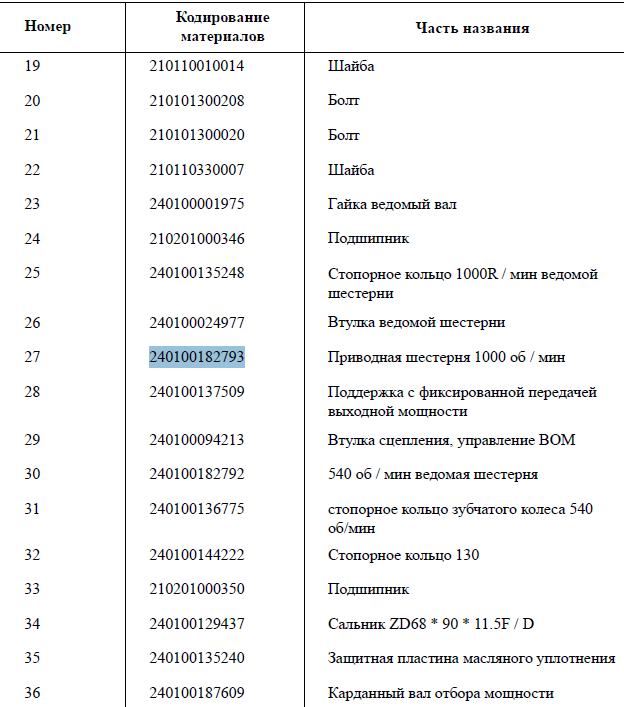 | Номер | Кодирование материалов | Часть названия |
|---|---|---|
| 19 | 210110010014 | Шайба |
| 20 | 210101300208 | Болт |
| 21 | 210101300020 | Болт |
| 22 | 210110330007 | Шайба |
| 23 | 240100001975 | Гайка ведомый вал |
| 24 | 210201000346 | Подшипник |
| 25 | 240100135248 | Стопорное кольцо 1000R / мин ведомой шестерни |
| 26 | 240100024977 | Втулка ведомой шестерни |
| 27 | 240100182793 | Приводная шестерня 1000 об / мин |
| 28 | 240100137509 | Поддержка с фиксированной передачей выходной мощности |
| 29 | 240100094213 | Втулка сцепления, управление ВОМ |
| 30 | 240100182792 | 540 об / мин ведомая шестерня |
| 31 | 240100136775 | стопорное кольцо зубчатого колеса 540 об/мин |
| 32 | 240100144222 | Стопорное кольцо 130 |
| 33 | 210201000350 | Подшипник |
| 34 | 240100129437 | Сальник ZD68 * 90 * 11.5F / D |
| 35 | 240100135240 | Защитная пластина масляного уплотнения |
| 36 | 240100187609 | Карданный вал отбора мощности |